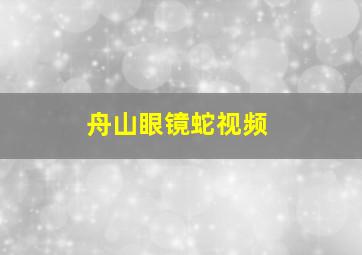 舟山眼镜蛇视频